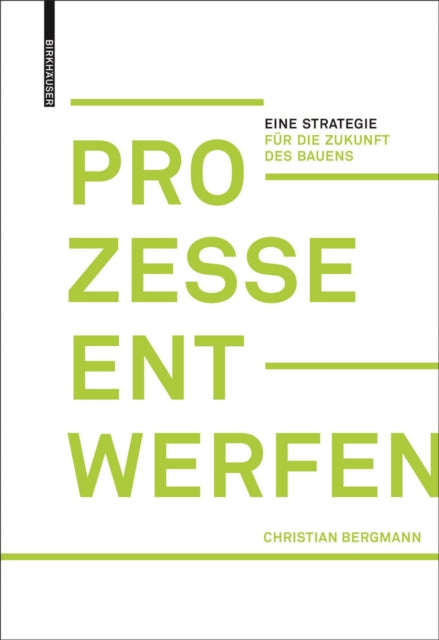 BIRKHÄUSER

EINE STRATEGIE
FÜR DIE ZUKUNFT
DES BAUENS

PRO
ZESSE
ENT
WERFEN

CHRISTIAN BERGMANN